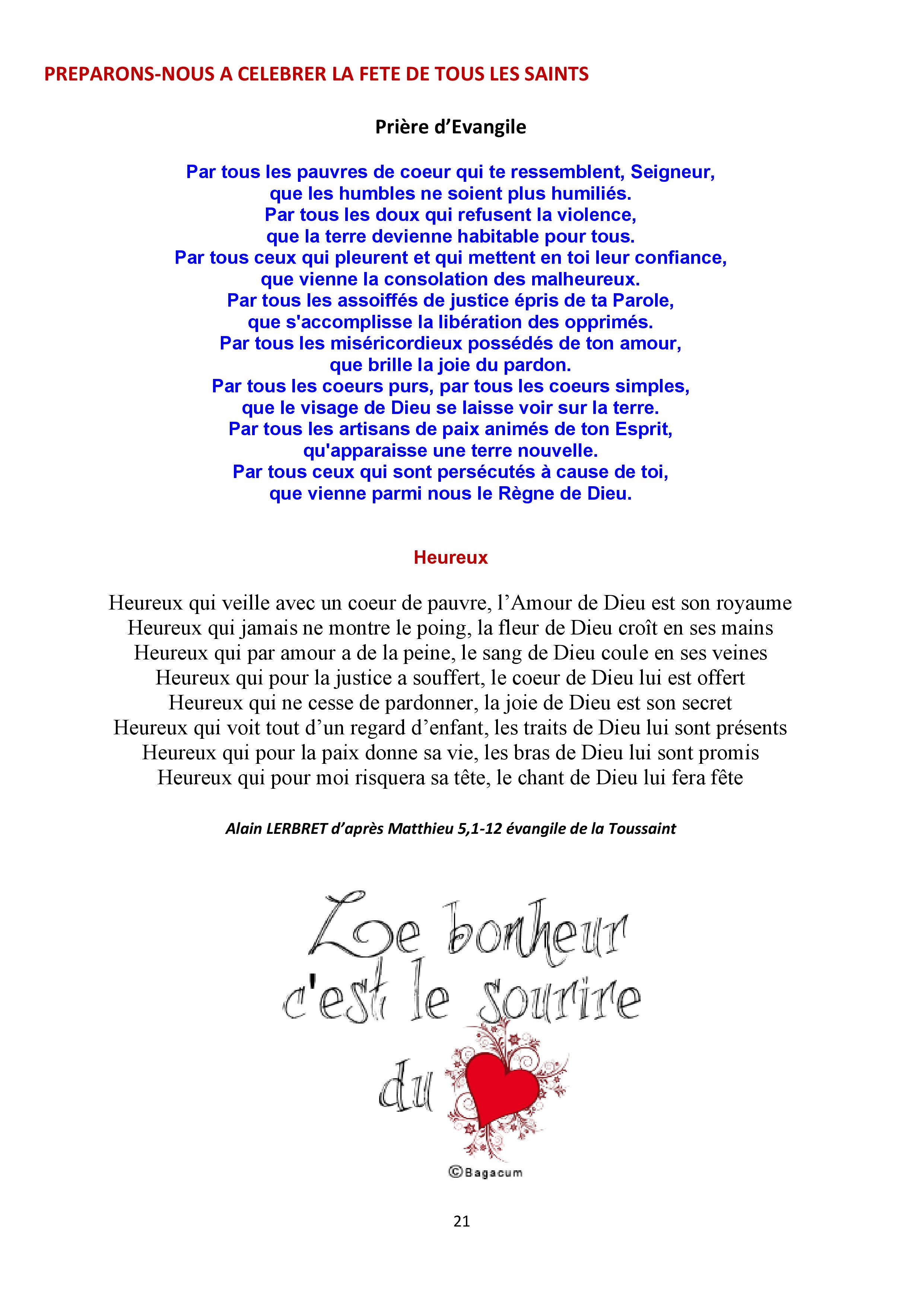 PREPARONS-NOUS A CELEBRER LA FETE DE TOUS LES SAINTS

Prière d'Evangile

Par tous les pauvres de coeur qui te ressemblent, Seigneur,
que les humbles ne soient plus humiliés.
Par tous les doux qui refusent la violence,
que la terre devienne habitable pour tous.
Par tous ceux qui pleurent et qui mettent en toi leur confiance,
que vienne la consolation des malheureux.
Par tous les assoiffés de justice épris de ta Parole,
que s'accomplisse la libération des opprimés.
Par tous les miséricordieux possédés de ton amour,
que brille la joie du pardon.
Par tous les coeurs purs, par tous les coeurs simples,
que le visage de Dieu se laisse voir sur la terre.
Par tous les artisans de paix animés de ton Esprit,
qu'apparaisse une terre nouvelle.
Par tous ceux qui sont persécutés à cause de toi,
que vienne parmi nous le Règne de Dieu.

Heureux

Heureux qui veille avec un coeur de pauvre, l'Amour de Dieu est son royaume
Heureux qui jamais ne montre le poing, la fleur de Dieu croît en ses mains
Heureux qui par amour a de la peine, le sang de Dieu coule en ses veines
Heureux qui pour la justice a souffert, le coeur de Dieu lui est offert
Heureux qui ne cesse de pardonner, la joie de Dieu est son secret
Heureux qui voit tout d'un regard d'enfant, les traits de Dieu lui sont présents
Heureux qui pour la paix donne sa vie, les bras de Dieu lui sont promis
Heureux qui pour moi risquera sa tête, le chant de Dieu lui fera fête

Alain LERBRET d'après Matthieu 5,1-12 évangile de la Toussaint

Le bonheur c'est le sourire du

©Bagacum

21